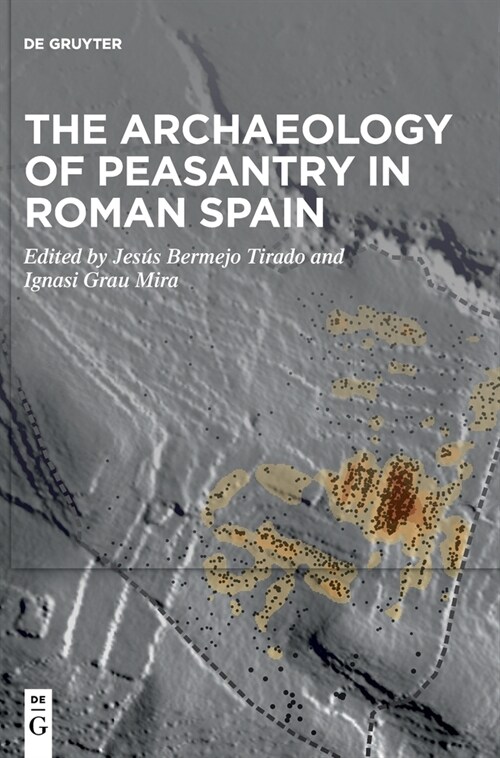 DE GRUYTER

THE ARCHAEOLOGY OF PEASANTRY IN ROMAN SPAIN

Edited by Jesús Bermejo Tirado and Ignasi Grau Mira

DE G